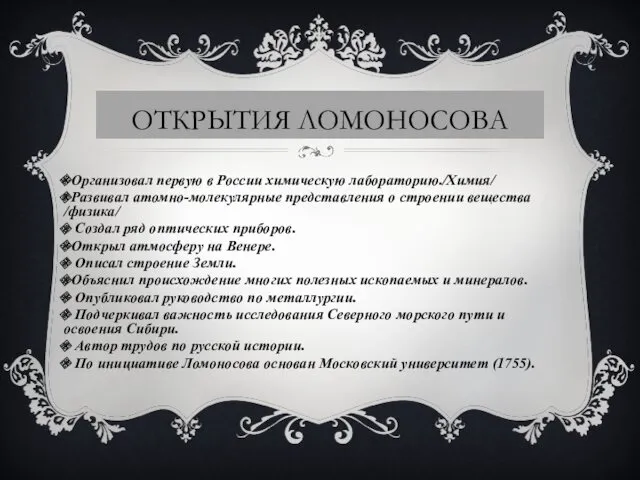 ОТКРЫТИЯ ЛОМОНОСОВА

Организовал первую в России химическую лабораторию./Химия/
Развивал атомно-молекулярные представления о строении вещества /физика/
Создал ряд оптических приборов.
Открыл атмосферу на Венере.
Описал строение Земли.
Объяснил происхождение многих полезных ископаемых и минералов.
Опубликовал руководство по металлургии.
Подчеркивал важность исследования Северного морского пути и освоения Сибири.
Автор трудов по русской истории.
По инициативе Ломоносова основан Московский университет (1755).